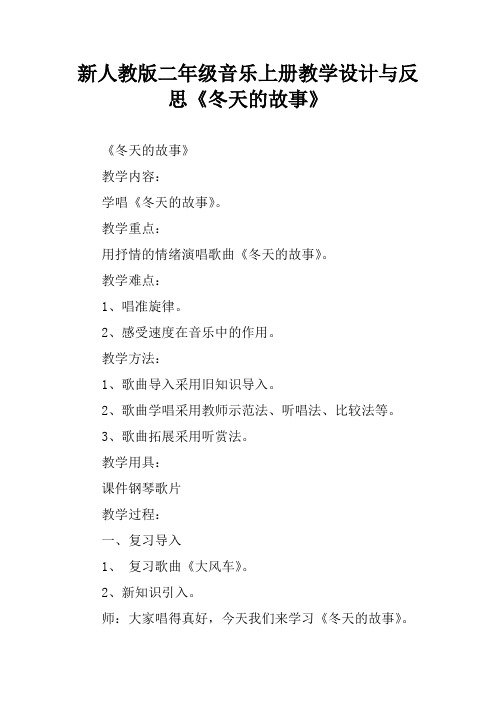 新人教版二年级音乐上册教学设计与反思《冬天的故事》

《冬天的故事》

教学内容：

学唱《冬天的故事》。

教学重点：

用抒情的情绪演唱歌曲《冬天的故事》。

教学难点：

1、唱准旋律。

2、感受速度在音乐中的作用。

教学方法：

1、歌曲导入采用旧知识导入。

2、歌曲学唱采用教师示范法、听唱法、比较法等。

3、歌曲拓展采用听赏法。

教学用具：

课件钢琴歌片

教学过程：

一、复习导入

1、 复习歌曲《大风车》。

2、新知识引入。

师：大家唱得真好，今天我们来学习《冬天的故事》。